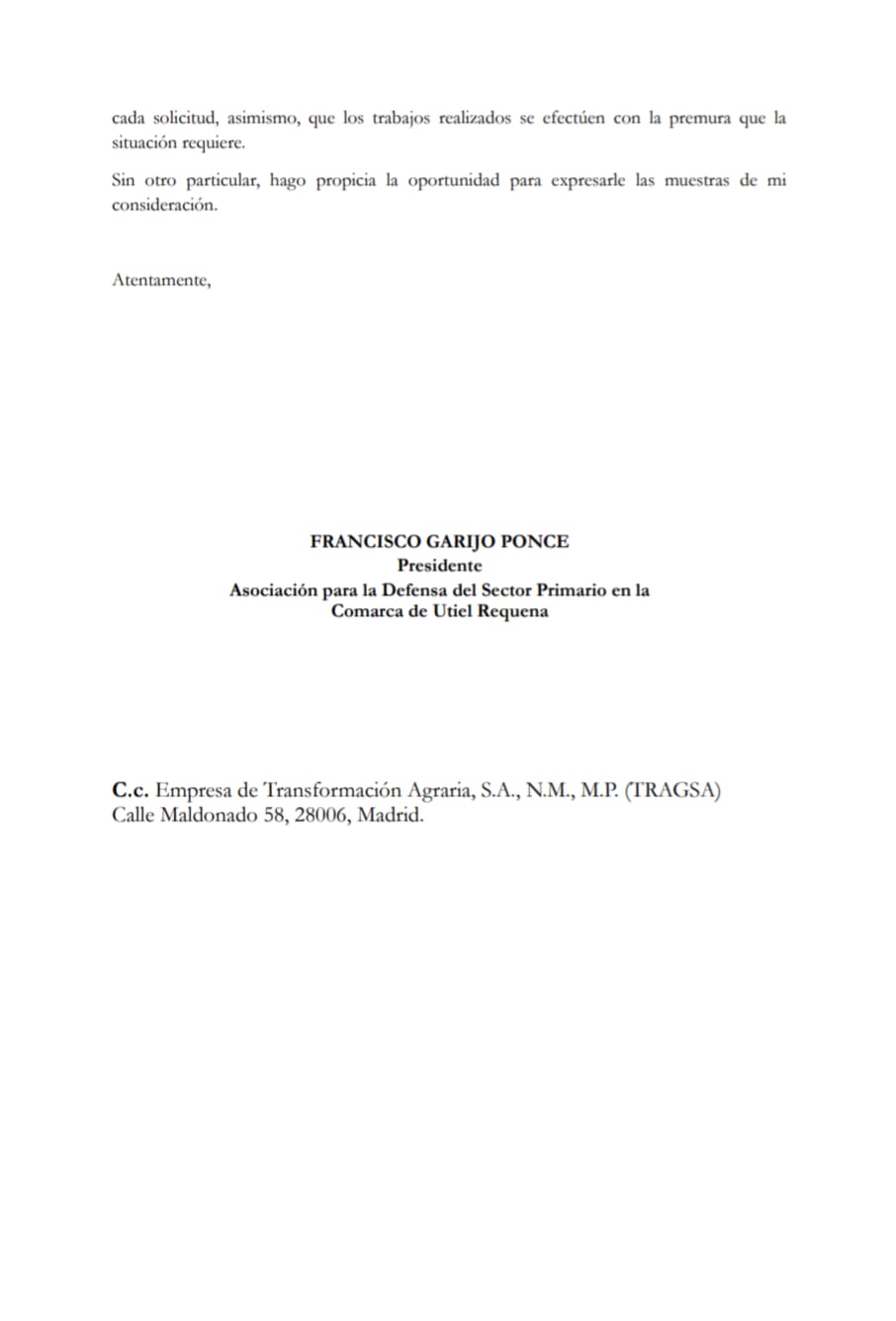 cada solicitud, asimismo, que los trabajos realizados se efectúen con la premura que la situación requiere.

Sin otro particular, hago propicia la oportunidad para expresarle las muestras de mi consideración.

Atentamente,

FRANCISCO GARIJO PONCE
Presidente
Asociación para la Defensa del Sector Primario en la Comarca de Utiel Requena

C.c. Empresa de Transformación Agraria, S.A., N.M., M.P. (TRAGSA)
Calle Maldonado 58, 28006, Madrid.